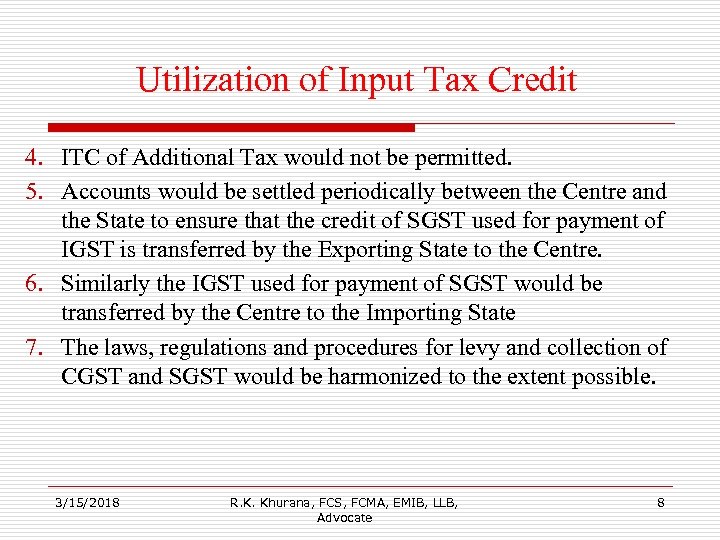 Utilization of Input Tax Credit

4. ITC of Additional Tax would not be permitted.

5. Accounts would be settled periodically between the Centre and the State to ensure that the credit of SGST used for payment of IGST is transferred by the Exporting State to the Centre.

6. Similarly the IGST used for payment of SGST would be transferred by the Centre to the Importing State

7. The laws, regulations and procedures for levy and collection of CGST and SGST would be harmonized to the extent possible.

3/15/2018

R.K. Khurana, FCS, FCMA, EMIB, LLB, Advocate

8